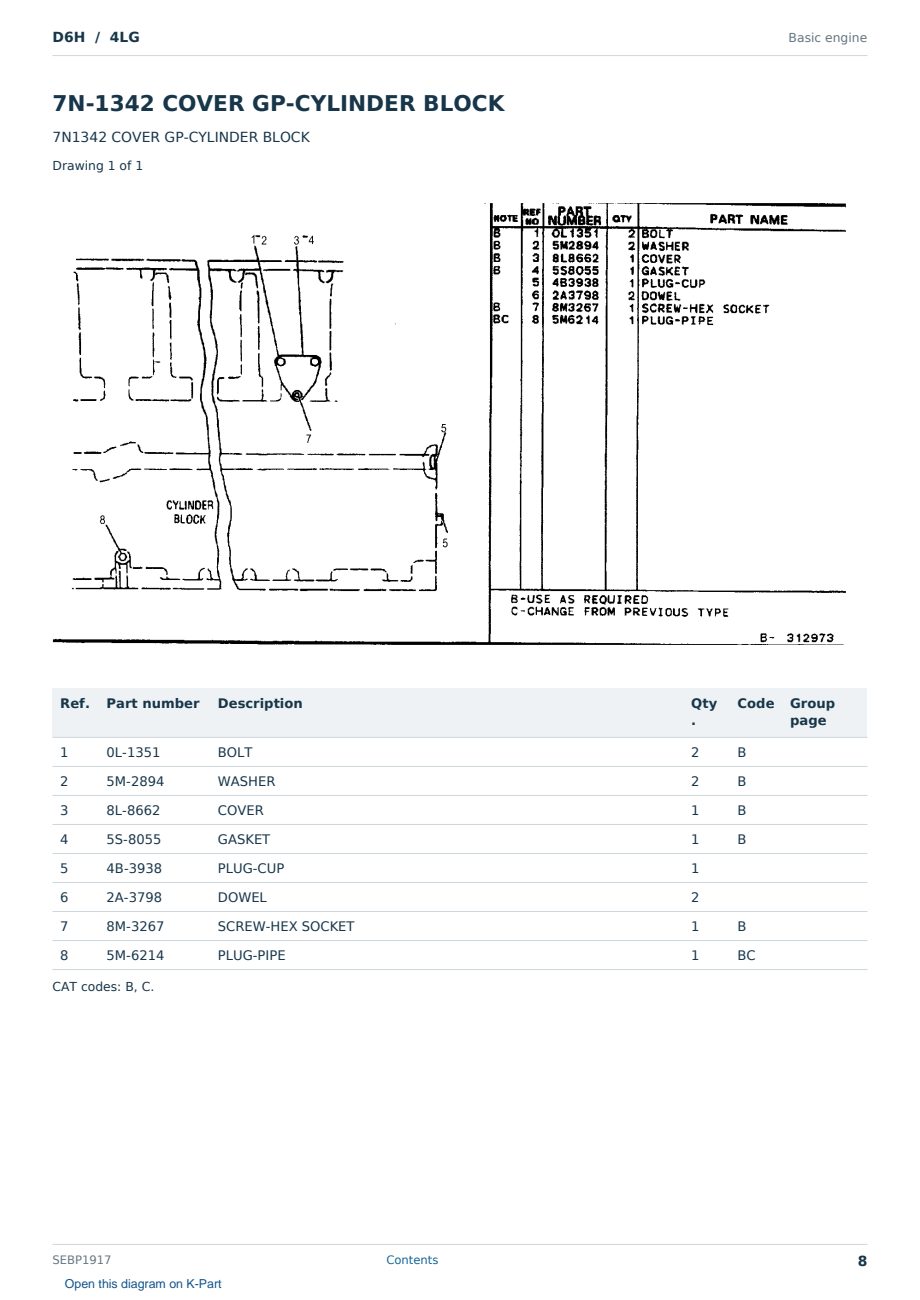 D6H / 4LG

Basic engine

7N-1342 COVER GP-CYLINDER BLOCK

7N1342 COVER GP-CYLINDER BLOCK

Drawing 1 of 1

1 2 3 4

7

5

CYLINDER BLOCK

8

5

| NOTE | REF NO | PART NUMBER | QTY | PART NAME |
|---|---|---|---|---|
| B | 1 | 0L1351 | 2 | BOLT |
| B | 2 | 5M2894 | 2 | WASHER |
| B | 3 | 8L8662 | 1 | COVER |
| B | 4 | 5S8055 | 1 | GASKET |
|  | 5 | 4B3938 | 1 | PLUG-CUP |
|  | 6 | 2A3798 | 2 | DOWEL |
| B | 7 | 8M3267 | 1 | SCREW-HEX SOCKET |
| BC | 8 | 5M6214 | 1 | PLUG-PIPE |

B-USE AS REQUIRED
C-CHANGE FROM PREVIOUS TYPE

B- 312973

| Ref. | Part number | Description | Qty. | Code | Group page |
|---|---|---|---|---|---|
| 1 | 0L-1351 | BOLT | 2 | B | |
| 2 | 5M-2894 | WASHER | 2 | B | |
| 3 | 8L-8662 | COVER | 1 | B | |
| 4 | 5S-8055 | GASKET | 1 | B | |
| 5 | 4B-3938 | PLUG-CUP | 1 | | |
| 6 | 2A-3798 | DOWEL | 2 | | |
| 7 | 8M-3267 | SCREW-HEX SOCKET | 1 | B | |
| 8 | 5M-6214 | PLUG-PIPE | 1 | BC | |

CAT codes: B, C.

SEBP1917

Contents

8

Open this diagram on K-Part